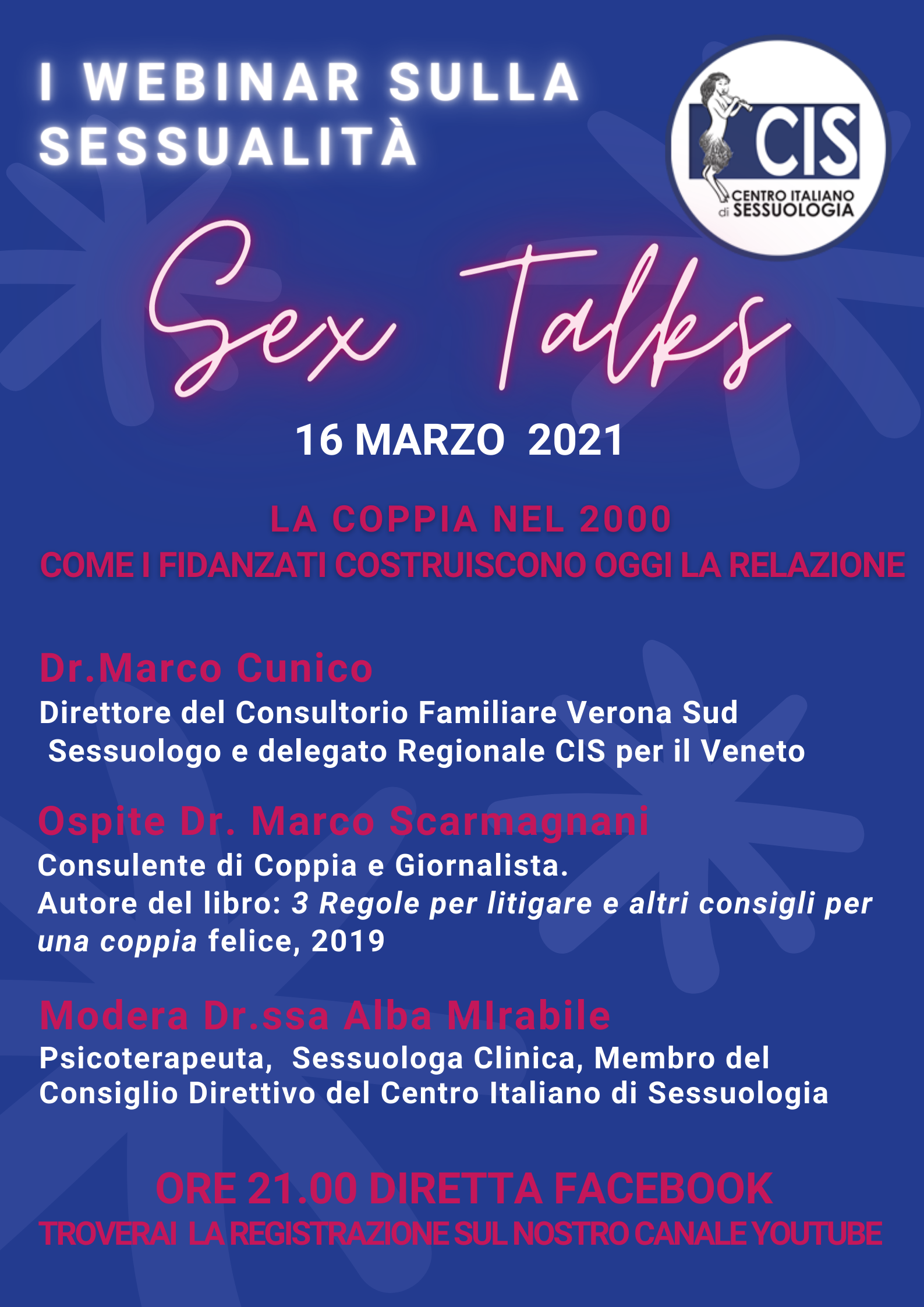 I WEBINAR SULLA SESSUALITÀ

CIS
CENTRO ITALIANO di SESSUOLOGIA

Sex Talks

16 MARZO 2021

LA COPPIA NEL 2000
COME I FIDANZATI COSTRUISCONO OGGI LA RELAZIONE

Dr.Marco Cunico
Direttore del Consultorio Familiare Verona Sud
Sessuologo e delegato Regionale CIS per il Veneto

Ospite Dr. Marco Scarmagnani
Consulente di Coppia e Giornalista.
Autore del libro: 3 Regole per litigare e altri consigli per una coppia felice, 2019

Modera Dr.ssa Alba MIrabile
Psicoterapeuta, Sessuologa Clinica, Membro del Consiglio Direttivo del Centro Italiano di Sessuologia

ORE 21.00 DIRETTA FACEBOOK
TROVERAI LA REGISTRAZIONE SUL NOSTRO CANALE YOUTUBE